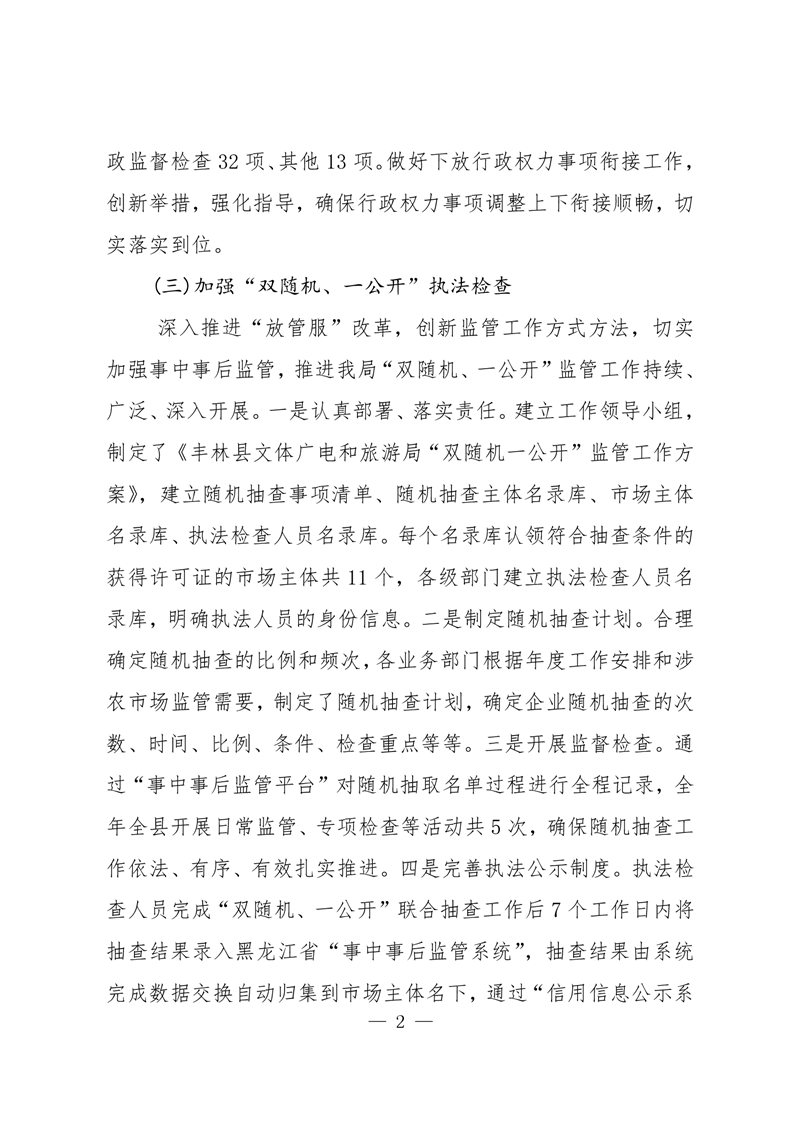 政监督检查32项、其他13项。做好下放行政权力事项衔接工作，创新举措，强化指导，确保行政权力事项调整上下衔接顺畅，切实落实到位。

(三)加强“双随机、一公开”执法检查

深入推进“放管服”改革，创新监管工作方式方法，切实加强事中事后监管，推进我局“双随机、一公开”监管工作持续、广泛、深入开展。一是认真部署、落实责任。建立工作领导小组，制定了《丰林县文体广电和旅游局“双随机一公开”监管工作方案》，建立随机抽查事项清单、随机抽查主体名录库、市场主体名录库、执法检查人员名录库。每个名录库认领符合抽查条件的获得许可证的市场主体共11个，各级部门建立执法检查人员名录库，明确执法人员的身份信息。二是制定随机抽查计划。合理确定随机抽查的比例和频次，各业务部门根据年度工作安排和涉农市场监管需要，制定了随机抽查计划，确定企业随机抽查的次数、时间、比例、条件、检查重点等等。三是开展监督检查。通过“事中事后监管平台”对随机抽取名单过程进行全程记录，全年全县开展日常监管、专项检查等活动共5次，确保随机抽查工作依法、有序、有效扎实推进。四是完善执法公示制度。执法检查人员完成“双随机、一公开”联合抽查工作后7个工作日内将抽查结果录入黑龙江省“事中事后监管系统”，抽查结果由系统完成数据交换自动归集到市场主体名下，通过“信用信息公示系

— 2 —